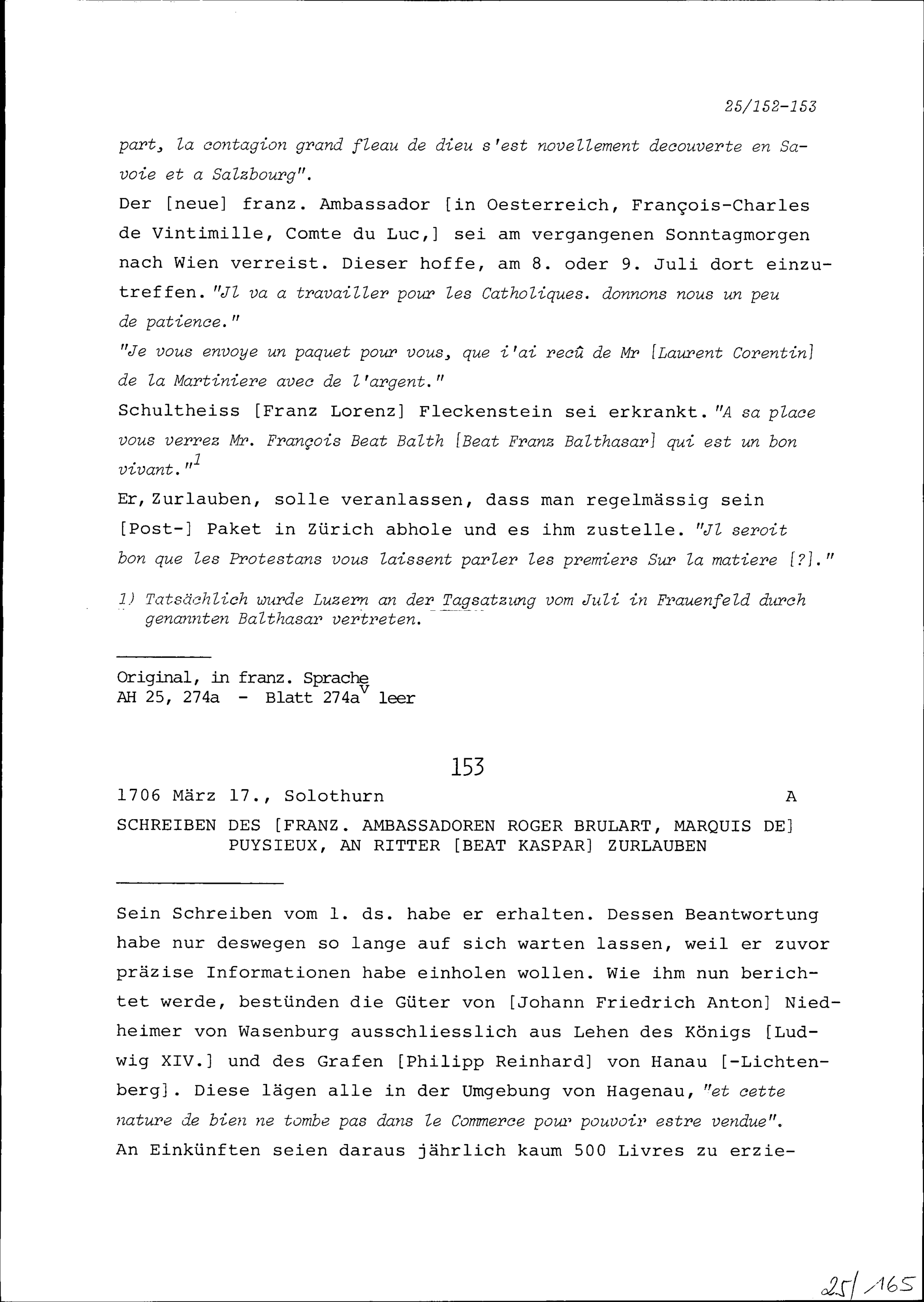 25/152-153

part, la contagion grand fleau de dieu s'est novellement decouverte en Savoie et a Salzbourg".
Der [neue] franz. Ambassador [in Oesterreich, François-Charles de Vintimille, Comte du Luc,] sei am vergangenen Sonntagmorgen nach Wien verreist. Dieser hoffe, am 8. oder 9. Juli dort einzutreffen. "Jl va a travailler pour les Catholiques. donnons nous un peu de patience."
"Je vous envoye un paquet pour vous, que i'ai recû de Mr [Laurent Corentin] de la Martiniere avec de l'argent."
Schultheiss [Franz Lorenz] Fleckenstein sei erkrankt. "A sa place vous verrez Mr. François Beat Balth [Beat Franz Balthasar] qui est un bon vivant."$^1$
Er, Zurlauben, solle veranlassen, dass man regelmässig sein [Post-] Paket in Zürich abhole und es ihm zustelle. "Jl seroit bon que les Protestans vous laissent parler les premiers Sur la matiere [?]."

1) Tatsächlich wurde Luzern an der Tagsatzung vom Juli in Frauenfeld durch genannten Balthasar vertreten.

Original, in franz. Sprache
AH 25, 274a - Blatt 274a$^v$ leer

153

1706 März 17., Solothurn A

SCHREIBEN DES [FRANZ. AMBASSADOREN ROGER BRULART, MARQUIS DE] PUYSIEUX, AN RITTER [BEAT KASPAR] ZURLAUBEN

Sein Schreiben vom 1. ds. habe er erhalten. Dessen Beantwortung habe nur deswegen so lange auf sich warten lassen, weil er zuvor präzise Informationen habe einholen wollen. Wie ihm nun berichtet werde, bestünden die Güter von [Johann Friedrich Anton] Niedheimer von Wasenburg ausschliesslich aus Lehen des Königs [Ludwig XIV.] und des Grafen [Philipp Reinhard] von Hanau [-Lichtenberg]. Diese lägen alle in der Umgebung von Hagenau, "et cette nature de bien ne tombe pas dans le Commerce pour pouvoir estre vendue".
An Einkünften seien daraus jährlich kaum 500 Livres zu erzie-

25/165